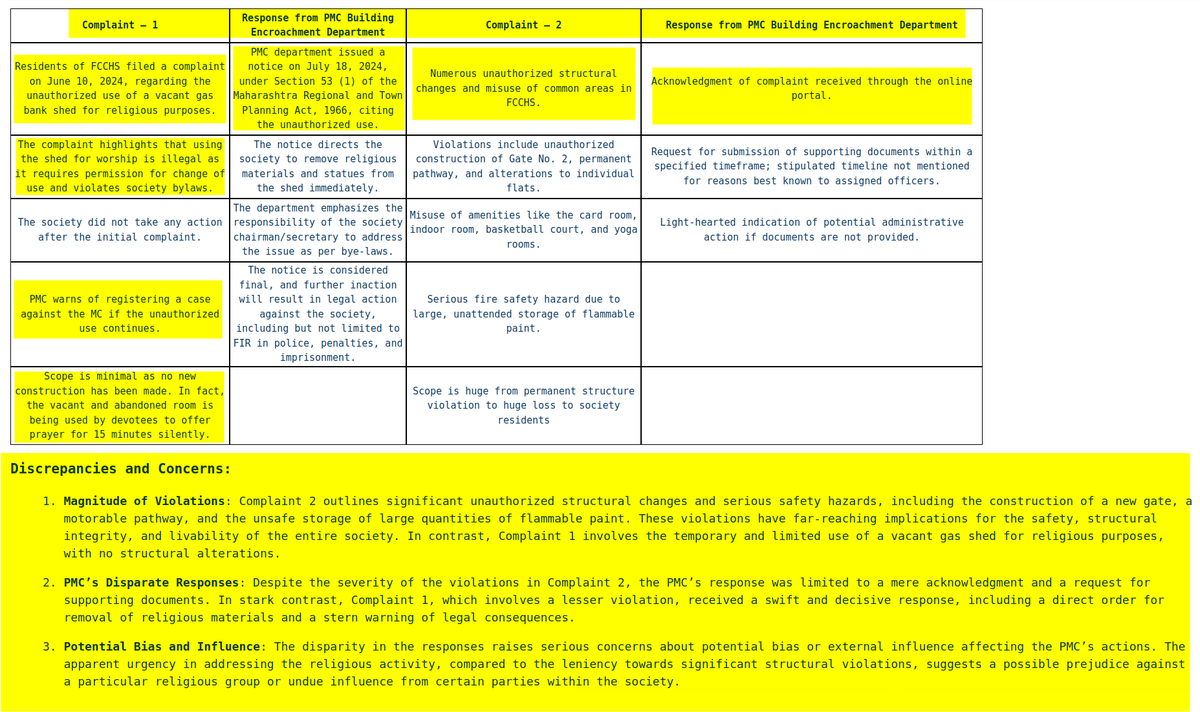 | Complaint – 1 | Response from PMC Building Encroachment Department | Complaint – 2 | Response from PMC Building Encroachment Department |
|---|---|---|---|
| Residents of FCCHS filed a complaint on June 10, 2024, regarding the unauthorized use of a vacant gas bank shed for religious purposes. | PMC department issued a notice on July 18, 2024, under Section 53 (1) of the Maharashtra Regional and Town Planning Act, 1966, citing the unauthorized use. | Numerous unauthorized structural changes and misuse of common areas in FCCHS. | Acknowledgment of complaint received through the online portal. |
| The complaint highlights that using the shed for worship is illegal as it requires permission for change of use and violates society bylaws. | The notice directs the society to remove religious materials and statues from the shed immediately. | Violations include unauthorized construction of Gate No. 2, permanent pathway, and alterations to individual flats. | Request for submission of supporting documents within a specified timeframe; stipulated timeline not mentioned for reasons best known to assigned officers. |
| The society did not take any action after the initial complaint. | The department emphasizes the responsibility of the society chairman/secretary to address the issue as per bye-laws. | Misuse of amenities like the card room, indoor room, basketball court, and yoga rooms. | Light-hearted indication of potential administrative action if documents are not provided. |
| PMC warns of registering a case against the MC if the unauthorized use continues. | The notice is considered final, and further inaction will result in legal action against the society, including but not limited to FIR in police, penalties, and imprisonment. | Serious fire safety hazard due to large, unattended storage of flammable paint. | |
| Scope is minimal as no new construction has been made. In fact, the vacant and abandoned room is being used by devotees to offer prayer for 15 minutes silently. | | Scope is huge from permanent structure violation to huge loss to society residents | |

Discrepancies and Concerns:

1. Magnitude of Violations: Complaint 2 outlines significant unauthorized structural changes and serious safety hazards, including the construction of a new gate, a motorable pathway, and the unsafe storage of large quantities of flammable paint. These violations have far-reaching implications for the safety, structural integrity, and livability of the entire society. In contrast, Complaint 1 involves the temporary and limited use of a vacant gas shed for religious purposes, with no structural alterations.

2. PMC's Disparate Responses: Despite the severity of the violations in Complaint 2, the PMC's response was limited to a mere acknowledgment and a request for supporting documents. In stark contrast, Complaint 1, which involves a lesser violation, received a swift and decisive response, including a direct order for removal of religious materials and a stern warning of legal consequences.

3. Potential Bias and Influence: The disparity in the responses raises serious concerns about potential bias or external influence affecting the PMC's actions. The apparent urgency in addressing the religious activity, compared to the leniency towards significant structural violations, suggests a possible prejudice against a particular religious group or undue influence from certain parties within the society.